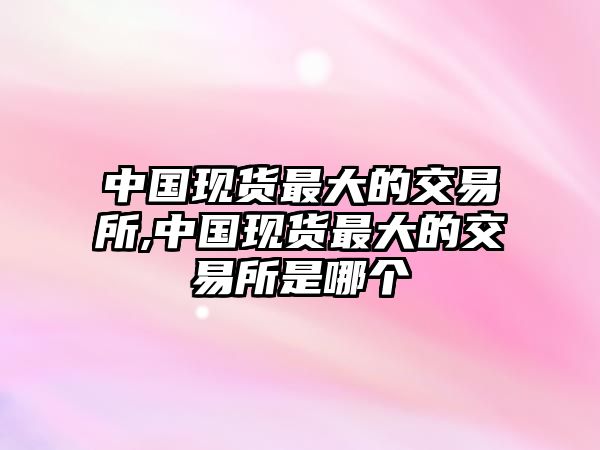 中国现货最大的交易所,中国现货最大的交易所是哪个